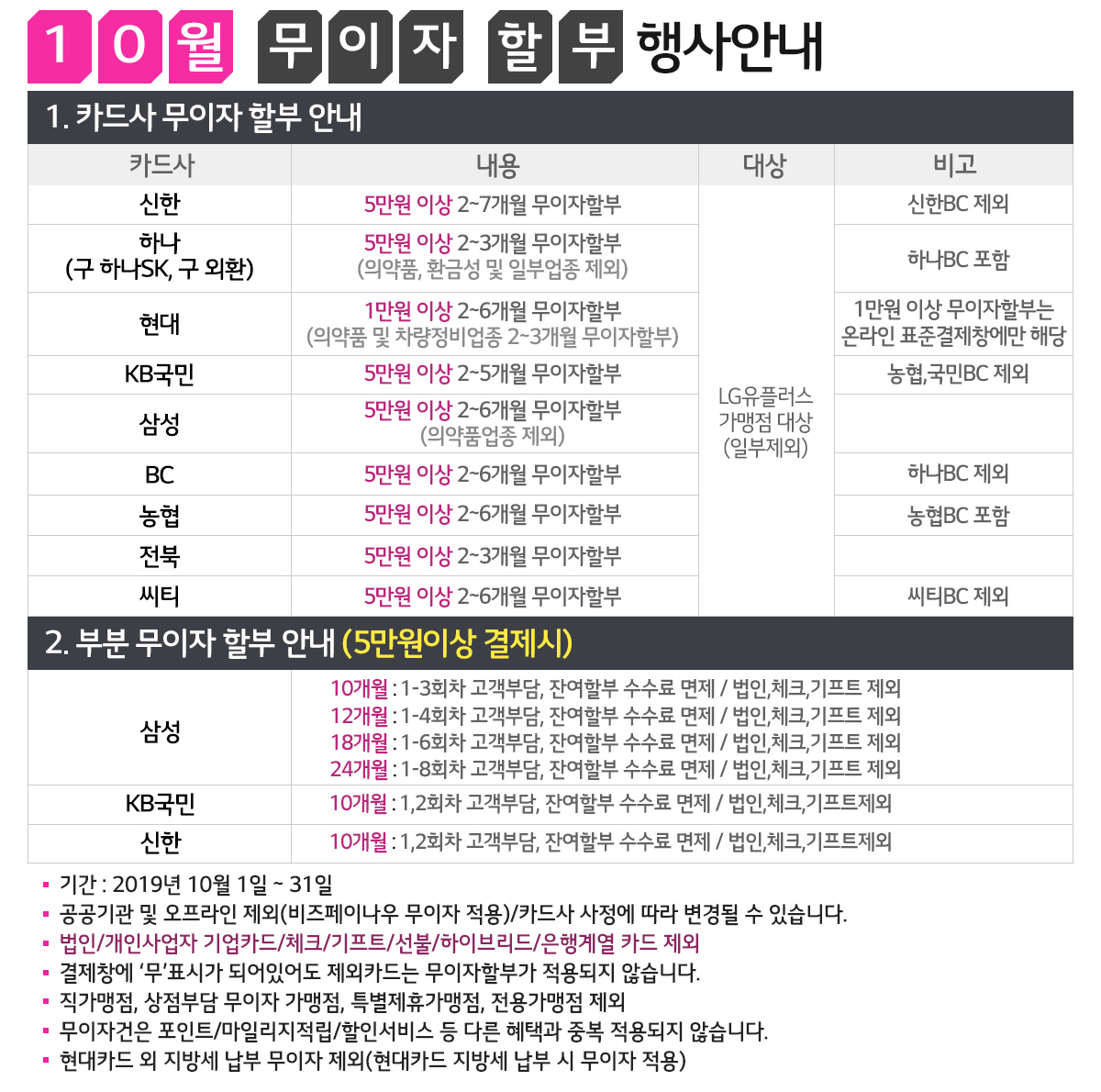 10월 무이자 할부 행사안내

1. 카드사 무이자 할부 안내

| 카드사 | 내용 | 대상 | 비고 |
|---|---|---|---|
| 신한 | 5만원 이상 2~7개월 무이자할부 | LG유플러스 가맹점 대상 (일부제외) | 신한BC 제외 |
| 하나 (구 하나SK, 구 외환) | 5만원 이상 2~3개월 무이자할부 (의약품, 환금성 및 일부업종 제외) | | 하나BC 포함 |
| 현대 | 1만원 이상 2~6개월 무이자할부 (의약품 및 차량정비업종 2~3개월 무이자할부) | | 1만원 이상 무이자할부는 온라인 표준결제창에만 해당 |
| KB국민 | 5만원 이상 2~5개월 무이자할부 | | 농협,국민BC 제외 |
| 삼성 | 5만원 이상 2~6개월 무이자할부 (의약품업종 제외) | | |
| BC | 5만원 이상 2~6개월 무이자할부 | | 하나BC 제외 |
| 농협 | 5만원 이상 2~6개월 무이자할부 | | 농협BC 포함 |
| 전북 | 5만원 이상 2~3개월 무이자할부 | | |
| 씨티 | 5만원 이상 2~6개월 무이자할부 | | 씨티BC 제외 |

2. 부분 무이자 할부 안내 (5만원이상 결제시)

| 삼성 | 10개월 : 1-3회차 고객부담, 잔여할부 수수료 면제 / 법인,체크,기프트 제외 12개월 : 1-4회차 고객부담, 잔여할부 수수료 면제 / 법인,체크,기프트 제외 18개월 : 1-6회차 고객부담, 잔여할부 수수료 면제 / 법인,체크,기프트 제외 24개월 : 1-8회차 고객부담, 잔여할부 수수료 면제 / 법인,체크,기프트 제외 |
|---|---|
| KB국민 | 10개월 : 1,2회차 고객부담, 잔여할부 수수료 면제 / 법인,체크,기프트제외 |
| 신한 | 10개월 : 1,2회차 고객부담, 잔여할부 수수료 면제 / 법인,체크,기프트제외 |

• 기간 : 2019년 10월 1일 ~ 31일
• 공공기관 및 오프라인 제외(비즈페이나우 무이자 적용)/카드사 사정에 따라 변경될 수 있습니다.
• 법인/개인사업자 기업카드/체크/기프트/선불/하이브리드/은행계열 카드 제외
• 결제창에 '무'표시가 되어있어도 제외카드는 무이자할부가 적용되지 않습니다.
• 직가맹점, 상점부담 무이자 가맹점, 특별제휴가맹점, 전용가맹점 제외
• 무이자건은 포인트/마일리지적립/할인서비스 등 다른 혜택과 중복 적용되지 않습니다.
• 현대카드 외 지방세 납부 무이자 제외(현대카드 지방세 납부 시 무이자 적용)